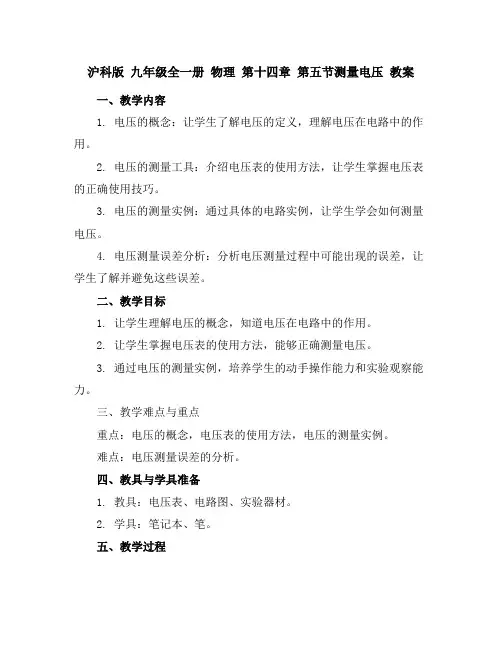 沪科版 九年级全一册 物理 第十四章 第五节测量电压 教案

一、教学内容

1. 电压的概念：让学生了解电压的定义，理解电压在电路中的作用。

2. 电压的测量工具：介绍电压表的使用方法，让学生掌握电压表的正确使用技巧。

3. 电压的测量实例：通过具体的电路实例，让学生学会如何测量电压。

4. 电压测量误差分析：分析电压测量过程中可能出现的误差，让学生了解并避免这些误差。

二、教学目标

1. 让学生理解电压的概念，知道电压在电路中的作用。

2. 让学生掌握电压表的使用方法，能够正确测量电压。

3. 通过电压的测量实例，培养学生的动手操作能力和实验观察能力。

三、教学难点与重点

重点：电压的概念，电压表的使用方法，电压的测量实例。

难点：电压测量误差的分析。

四、教具与学具准备

1. 教具：电压表、电路图、实验器材。

2. 学具：笔记本、笔。

五、教学过程